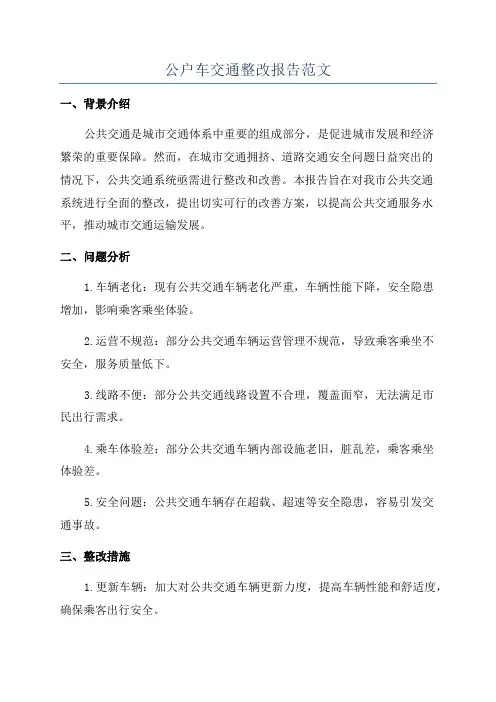 公户车交通整改报告范文

一、背景介绍

公共交通是城市交通体系中重要的组成部分，是促进城市发展和经济繁荣的重要保障。然而，在城市交通拥挤、道路交通安全问题日益突出的情况下，公共交通系统亟需进行整改和改善。本报告旨在对我市公共交通系统进行全面的整改，提出切实可行的改善方案，以提高公共交通服务水平，推动城市交通运输发展。

二、问题分析

1.车辆老化：现有公共交通车辆老化严重，车辆性能下降，安全隐患增加，影响乘客乘坐体验。

2.运营不规范：部分公共交通车辆运营管理不规范，导致乘客乘坐不安全，服务质量低下。

3.线路不便：部分公共交通线路设置不合理，覆盖面窄，无法满足市民出行需求。

4.乘车体验差：部分公共交通车辆内部设施老旧，脏乱差，乘客乘坐体验差。

5.安全问题：公共交通车辆存在超载、超速等安全隐患，容易引发交通事故。

三、整改措施

1.更新车辆：加大对公共交通车辆更新力度，提高车辆性能和舒适度，确保乘客出行安全。